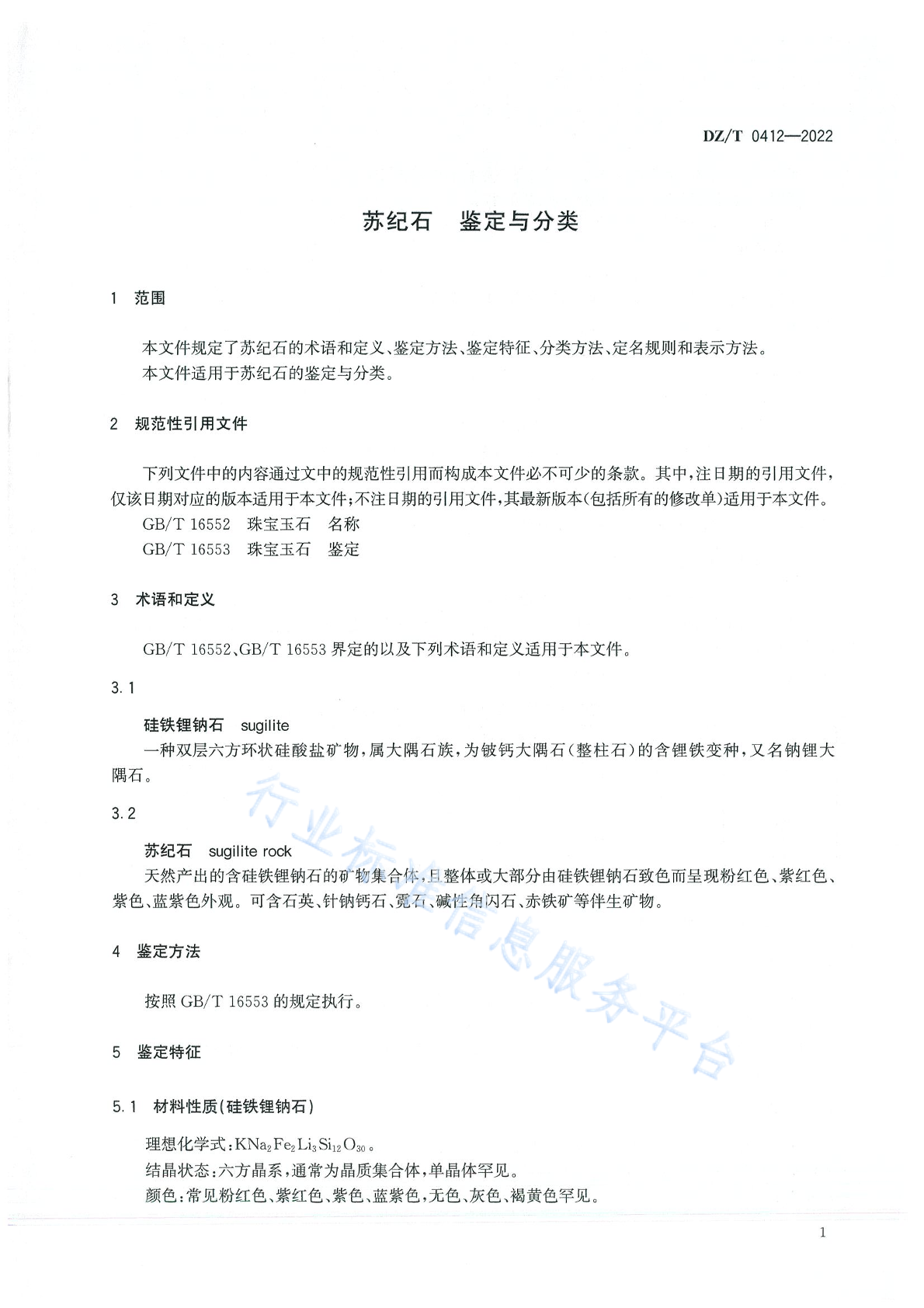 DZ/T 0412—2022

苏纪石 鉴定与分类

1 范围

本文件规定了苏纪石的术语和定义、鉴定方法、鉴定特征、分类方法、定名规则和表示方法。
本文件适用于苏纪石的鉴定与分类。

2 规范性引用文件

下列文件中的内容通过文中的规范性引用而构成本文件必不可少的条款。其中，注日期的引用文件，仅该日期对应的版本适用于本文件；不注日期的引用文件，其最新版本（包括所有的修改单）适用于本文件。
GB/T 16552 珠宝玉石 名称
GB/T 16553 珠宝玉石 鉴定

3 术语和定义

GB/T 16552、GB/T 16553 界定的以及下列术语和定义适用于本文件。

3.1

硅铁锂钠石 sugilite
一种双层六方环状硅酸盐矿物，属大隅石族，为铍钙大隅石（整柱石）的含锂铁变种，又名钠锂大隅石。

3.2

苏纪石 sugilite rock
天然产出的含硅铁锂钠石的矿物集合体，且整体或大部分由硅铁锂钠石致色而呈现粉红色、紫红色、紫色、蓝紫色外观。可含石英、针钠钙石、霓石、碱性角闪石、赤铁矿等伴生矿物。

4 鉴定方法

按照 GB/T 16553 的规定执行。

5 鉴定特征

5.1 材料性质（硅铁锂钠石）

理想化学式：$KNa_2Fe_2Li_3Si_{12}O_{30}$。
结晶状态：六方晶系，通常为晶质集合体，单晶体罕见。
颜色：常见粉红色、紫红色、紫色、蓝紫色，无色、灰色、褐黄色罕见。

行业标准信息服务平台

1